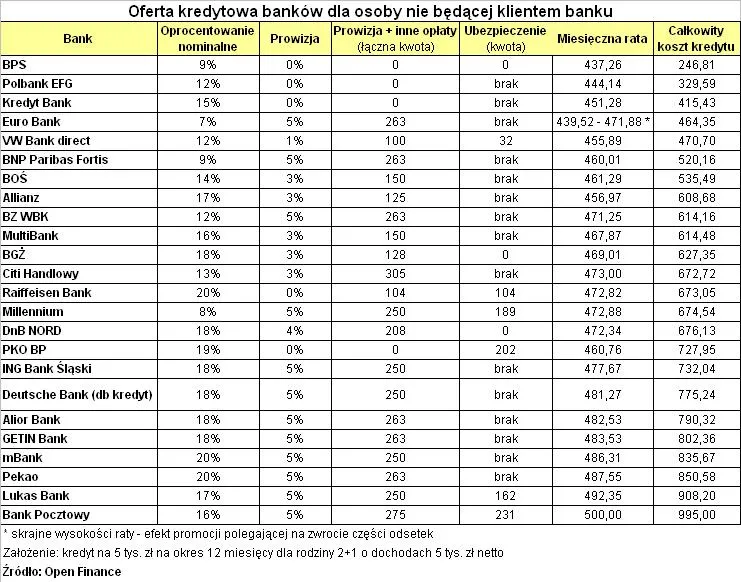 Oferta kredytowa banków dla osoby nie będącej klientem banku

| Bank | Oprocentowanie nominalne | Prowizja | Prowizja + inne opłaty (łączna kwota) | Ubezpieczenie (kwota) | Miesięczna rata | Całkowity koszt kredytu |
|---|---|---|---|---|---|---|
| BPS | 9% | 0% | 0 | 0 | 437,26 | 246,81 |
| Polbank EFG | 12% | 0% | 0 | brak | 444,14 | 329,59 |
| Kredyt Bank | 15% | 0% | 0 | brak | 451,28 | 415,43 |
| Euro Bank | 7% | 5% | 263 | brak | 439,52 - 471,88 * | 464,35 |
| VW Bank direct | 12% | 1% | 100 | 32 | 455,89 | 470,70 |
| BNP Paribas Fortis | 9% | 5% | 263 | brak | 460,01 | 520,16 |
| BOŚ | 14% | 3% | 150 | brak | 461,29 | 535,49 |
| Allianz | 17% | 3% | 125 | brak | 456,97 | 608,68 |
| BZ WBK | 12% | 5% | 263 | brak | 471,25 | 614,16 |
| MultiBank | 16% | 3% | 150 | brak | 467,87 | 614,48 |
| BGŻ | 18% | 3% | 128 | 0 | 469,01 | 627,35 |
| Citi Handlowy | 13% | 3% | 305 | brak | 473,00 | 672,72 |
| Raiffeisen Bank | 20% | 0% | 104 | 104 | 472,82 | 673,05 |
| Millennium | 8% | 5% | 250 | 189 | 472,88 | 674,54 |
| DnB NORD | 18% | 4% | 208 | 0 | 472,34 | 676,13 |
| PKO BP | 19% | 0% | 0 | 202 | 460,76 | 727,95 |
| ING Bank Śląski | 18% | 5% | 250 | brak | 477,67 | 732,04 |
| Deutsche Bank (db kredyt) | 18% | 5% | 250 | brak | 481,27 | 775,24 |
| Alior Bank | 18% | 5% | 263 | brak | 482,53 | 790,32 |
| GETIN Bank | 18% | 5% | 263 | brak | 483,53 | 802,36 |
| mBank | 20% | 5% | 250 | brak | 486,31 | 835,67 |
| Pekao | 20% | 5% | 263 | brak | 487,55 | 850,58 |
| Lukas Bank | 17% | 5% | 250 | 162 | 492,35 | 908,20 |
| Bank Pocztowy | 16% | 5% | 275 | 231 | 500,00 | 995,00 |

* skrajne wysokości raty - efekt promocji polegającej na zwrocie części odsetek

Założenie: kredyt na 5 tys. zł na okres 12 miesięcy dla rodziny 2+1 o dochodach 5 tys. zł netto

Źródło: Open Finance